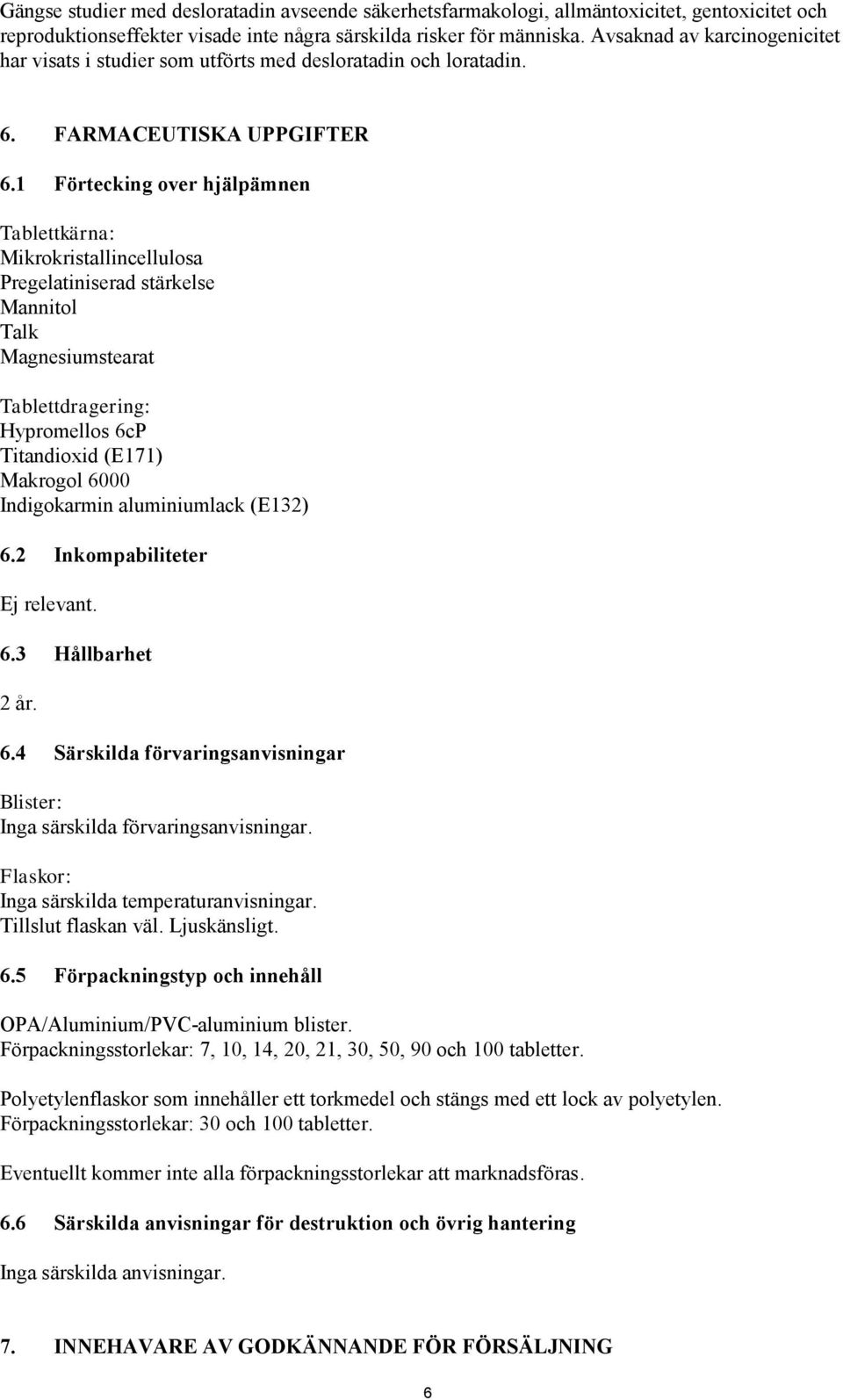 Gängse studier med desloratadin avseende säkerhetsfarmakologi, allmäntoxicitet, gentoxicitet och reproduktionseffekter visade inte några särskilda risker för människa. Avsaknad av karcinogenicitet har visats i studier som utförts med desloratadin och loratadin.

6. FARMACEUTISKA UPPGIFTER

6.1 Förtecking over hjälpämnen

Tablettkärna:
Mikrokristallincellulosa
Pregelatiniserad stärkelse
Mannitol
Talk
Magnesiumstearat

Tablettdragering:
Hypromellos 6cP
Titandioxid (E171)
Makrogol 6000
Indigokarmin aluminiumlack (E132)

6.2 Inkompabiliteter

Ej relevant.

6.3 Hållbarhet

2 år.

6.4 Särskilda förvaringsanvisningar

Blister:
Inga särskilda förvaringsanvisningar.

Flaskor:
Inga särskilda temperaturanvisningar.
Tillslut flaskan väl. Ljuskänsligt.

6.5 Förpackningstyp och innehåll

OPA/Aluminium/PVC-aluminium blister.
Förpackningsstorlekar: 7, 10, 14, 20, 21, 30, 50, 90 och 100 tabletter.

Polyetylenflaskor som innehåller ett torkmedel och stängs med ett lock av polyetylen.
Förpackningsstorlekar: 30 och 100 tabletter.

Eventuellt kommer inte alla förpackningsstorlekar att marknadsföras.

6.6 Särskilda anvisningar för destruktion och övrig hantering

Inga särskilda anvisningar.

7. INNEHAVARE AV GODKÄNNANDE FÖR FÖRSÄLJNING

6